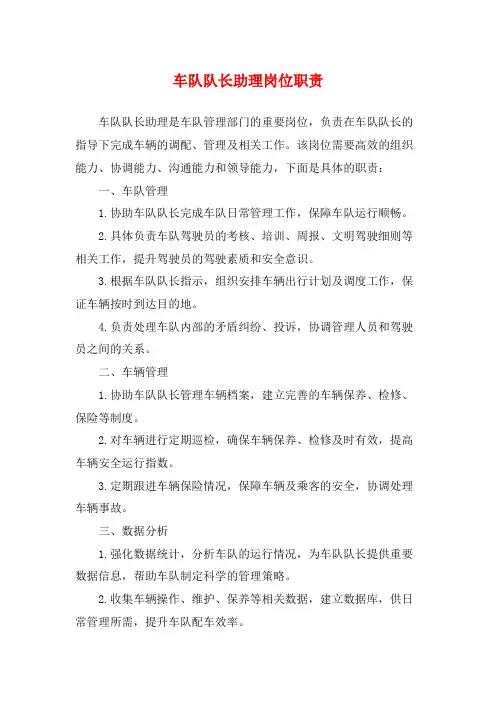 车队队长助理岗位职责

车队队长助理是车队管理部门的重要岗位，负责在车队队长的指导下完成车辆的调配、管理及相关工作。该岗位需要高效的组织能力、协调能力、沟通能力和领导能力，下面是具体的职责：

一、车队管理

1. 协助车队队长完成车队日常管理工作，保障车队运行顺畅。

2. 具体负责车队驾驶员的考核、培训、周报、文明驾驶细则等相关工作，提升驾驶员的驾驶素质和安全意识。

3. 根据车队队长指示，组织安排车辆出行计划及调度工作，保证车辆按时到达目的地。

4. 负责处理车队内部的矛盾纠纷、投诉，协调管理人员和驾驶员之间的关系。

二、车辆管理

1. 协助车队队长管理车辆档案，建立完善的车辆保养、检修、保险等制度。

2. 对车辆进行定期巡检，确保车辆保养、检修及时有效，提高车辆安全运行指数。

3. 定期跟进车辆保险情况，保障车辆及乘客的安全，协调处理车辆事故。

三、数据分析

1. 强化数据统计，分析车队的运行情况，为车队队长提供重要数据信息，帮助车队制定科学的管理策略。

2. 收集车辆操作、维护、保养等相关数据，建立数据库，供日常管理所需，提升车队配车效率。